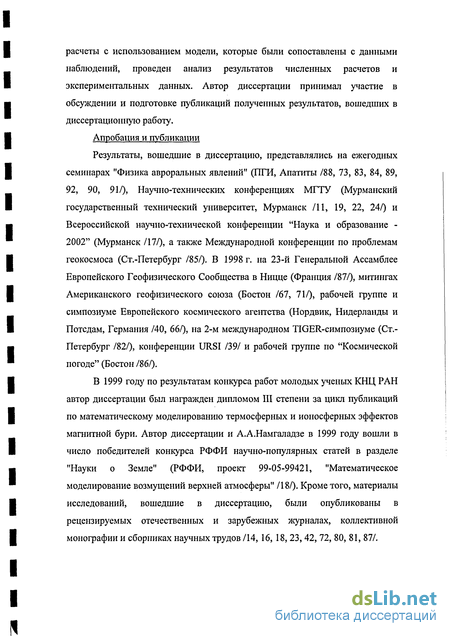 расчеты с использованием модели, которые были сопоставлены с данными наблюдений, проведен анализ результатов численных расчетов и экспериментальных данных. Автор диссертации принимал участие в обсуждении и подготовке публикаций полученных результатов, вошедших в диссертационную работу.

Апробация и публикации

Результаты, вошедшие в диссертацию, представлялись на ежегодных семинарах "Физика авроральных явлений" (ПГИ, Апатиты /88, 73, 83, 84, 89, 92, 90, 91/), Научно-технических конференциях МГТУ (Мурманский государственный технический университет, Мурманск /11, 19, 22, 24/) и Всероссийской научно-технической конференции “Наука и образование - 2002” (Мурманск /17/), а также Международной конференции по проблемам геокосмоса (Ст.-Петербург /85/). В 1998 г. на 23-й Генеральной Ассамблее Европейского Геофизического Сообщества в Ницце (Франция /87/), митингах Американского геофизического союза (Бостон /67, 71/), рабочей группе и симпозиуме Европейского космического агентства (Нордвик, Нидерланды и Потсдам, Германия /40, 66/), на 2-м международном TIGER-симпозиуме (Ст.-Петербург /82/), конференции URSI /39/ и рабочей группе по “Космической погоде” (Бостон /86/).

В 1999 году по результатам конкурса работ молодых ученых КНЦ РАН автор диссертации был награжден дипломом III степени за цикл публикаций по математическому моделированию термосферных и ионосферных эффектов магнитной бури. Автор диссертации и А.А.Намгаладзе в 1999 году вошли в число победителей конкурса РФФИ научно-популярных статей в разделе "Науки о Земле" (РФФИ, проект 99-05-99421, "Математическое моделирование возмущений верхней атмосферы" /18/). Кроме того, материалы исследований, вошедшие в диссертацию, были опубликованы в рецензируемых отечественных и зарубежных журналах, коллективной монографии и сборниках научных трудов /14, 16, 18, 23, 42, 72, 80, 81, 87/.

dsLib.net
библиотека диссертаций